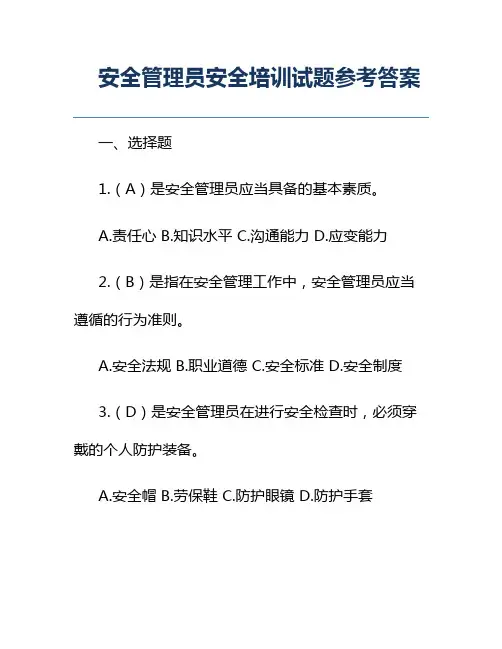 安全管理员安全培训试题参考答案

一、选择题

1.（A）是安全管理员应当具备的基本素质。

A.责任心 B.知识水平 C.沟通能力 D.应变能力

2.（B）是指在安全管理工作中，安全管理员应当遵循的行为准则。

A.安全法规 B.职业道德 C.安全标准 D.安全制度

3.（D）是安全管理员在进行安全检查时，必须穿戴的个人防护装备。

A.安全帽 B.劳保鞋 C.防护眼镜 D.防护手套